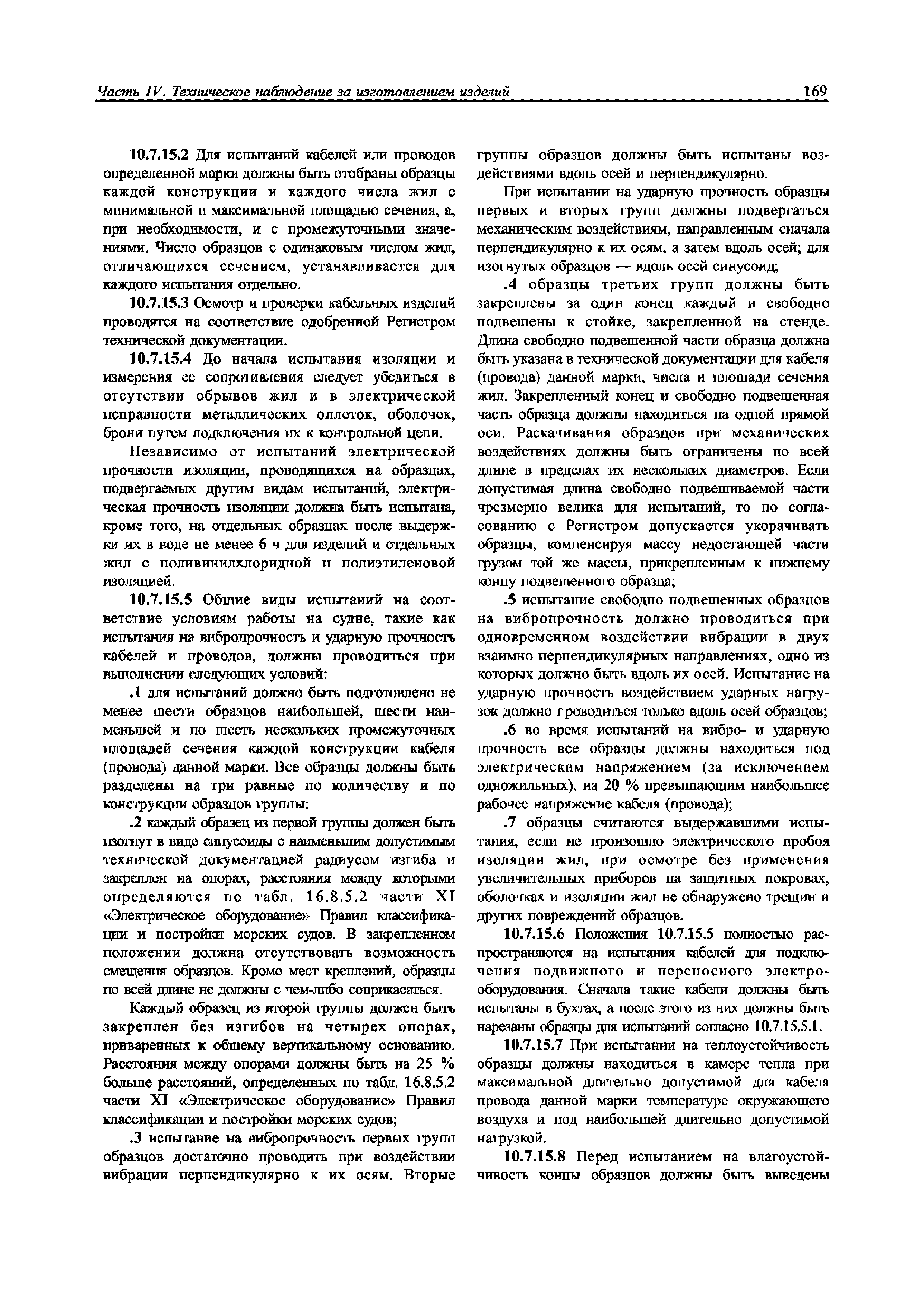 Часть IV. Техническое наблюдение за изготовлением изделий

169

10.7.15.2 Для испытаний кабелей или проводов определенной марки должны быть отобраны образцы каждой конструкции и каждого числа жил с минимальной и максимальной площадью сечения, а, при необходимости, и с промежуточными значениями. Число образцов с одинаковым числом жил, отличающихся сечением, устанавливается для каждого испытания отдельно.

10.7.15.3 Осмотр и проверки кабельных изделий проводятся на соответствие одобренной Регистром технической документации.

10.7.15.4 До начала испытания изоляции и измерения ее сопротивления следует убедиться в отсутствии обрывов жил и в электрической исправности металлических оплеток, оболочек, брони путем подключения их к контрольной цепи.

Независимо от испытаний электрической прочности изоляции, проводящихся на образцах, подвергаемых другим видам испытаний, электрическая прочность изоляции должна быть испытана, кроме того, на отдельных образцах после выдержки их в воде не менее 6 ч для изделий и отдельных жил с поливинилхлоридной и полиэтиленовой изоляцией.

10.7.15.5 Общие виды испытаний на соответствие условиям работы на судне, такие как испытания на вибропрочность и ударную прочность кабелей и проводов, должны проводиться при выполнении следующих условий:

.1 для испытаний должно быть подготовлено не менее шести образцов наибольшей, шести наименьшей и по шесть нескольких промежуточных площадей сечения каждой конструкции кабеля (провода) данной марки. Все образцы должны быть разделены на три равные по количеству и по конструкции образцов группы;

.2 каждый образец из первой группы должен быть изогнут в виде синусоиды с наименьшим допустимым технической документацией радиусом изгиба и закреплен на опорах, расстояния между которыми определяются по табл. 16.8.5.2 части XI «Электрическое оборудование» Правил классификации и постройки морских судов. В закрепленном положении должна отсутствовать возможность смещения образцов. Кроме мест креплений, образцы по всей длине не должны с чем-либо соприкасаться.

Каждый образец из второй группы должен быть закреплен без изгибов на четырех опорах, приваренных к общему вертикальному основанию. Расстояния между опорами должны быть на 25 % больше расстояний, определенных по табл. 16.8.5.2 части XI «Электрическое оборудование» Правил классификации и постройки морских судов;

.3 испытание на вибропрочность первых групп образцов достаточно проводить при воздействии вибрации перпендикулярно к их осям. Вторые группы образцов должны быть испытаны воздействиями вдоль осей и перпендикулярно.

При испытании на ударную прочность образцы первых и вторых групп должны подвергаться механическим воздействиям, направленным сначала перпендикулярно к их осям, а затем вдоль осей; для изогнутых образцов — вдоль осей синусоид;

.4 образцы третьих групп должны быть закреплены за один конец каждый и свободно подвешены к стойке, закрепленной на стенде. Длина свободно подвешенной части образца должна быть указана в технической документации для кабеля (провода) данной марки, числа и площади сечения жил. Закрепленный конец и свободно подвешенная часть образца должны находиться на одной прямой оси. Раскачивания образцов при механических воздействиях должны быть ограничены по всей длине в пределах их нескольких диаметров. Если допустимая длина свободно подвешиваемой части чрезмерно велика для испытаний, то по согласованию с Регистром допускается укорачивать образцы, компенсируя массу недостающей части грузом той же массы, прикрепленным к нижнему концу подвешенного образца;

.5 испытание свободно подвешенных образцов на вибропрочность должно проводиться при одновременном воздействии вибрации в двух взаимно перпендикулярных направлениях, одно из которых должно быть вдоль их осей. Испытание на ударную прочность воздействием ударных нагрузок должно гроводиться только вдоль осей образцов;

.6 во время испытаний на вибро- и ударную прочность все образцы должны находиться под электрическим напряжением (за исключением одножильных), на 20 % превышающим наибольшее рабочее напряжение кабеля (провода);

.7 образцы считаются выдержавшими испытания, если не произошло электрического пробоя изоляции жил, при осмотре без применения увеличительных приборов на защитных покровах, оболочках и изоляции жил не обнаружено трещин и других повреждений образцов.

10.7.15.6 Положения 10.7.15.5 полностью распространяются на испытания кабелей для подключения подвижного и переносного электрооборудования. Сначала такие кабели должны быть испытаны в бухтах, а после этого из них должны быть нарезаны образцы для испытаний согласно 10.7.15.5.1.

10.7.15.7 При испытании на теплоустойчивость образцы должны находиться в камере тепла при максимальной длительно допустимой для кабеля провода данной марки температуре окружающего воздуха и под наибольшей длительно допустимой нагрузкой.

10.7.15.8 Перед испытанием на влагоустойчивость концы образцов должны быть выведены